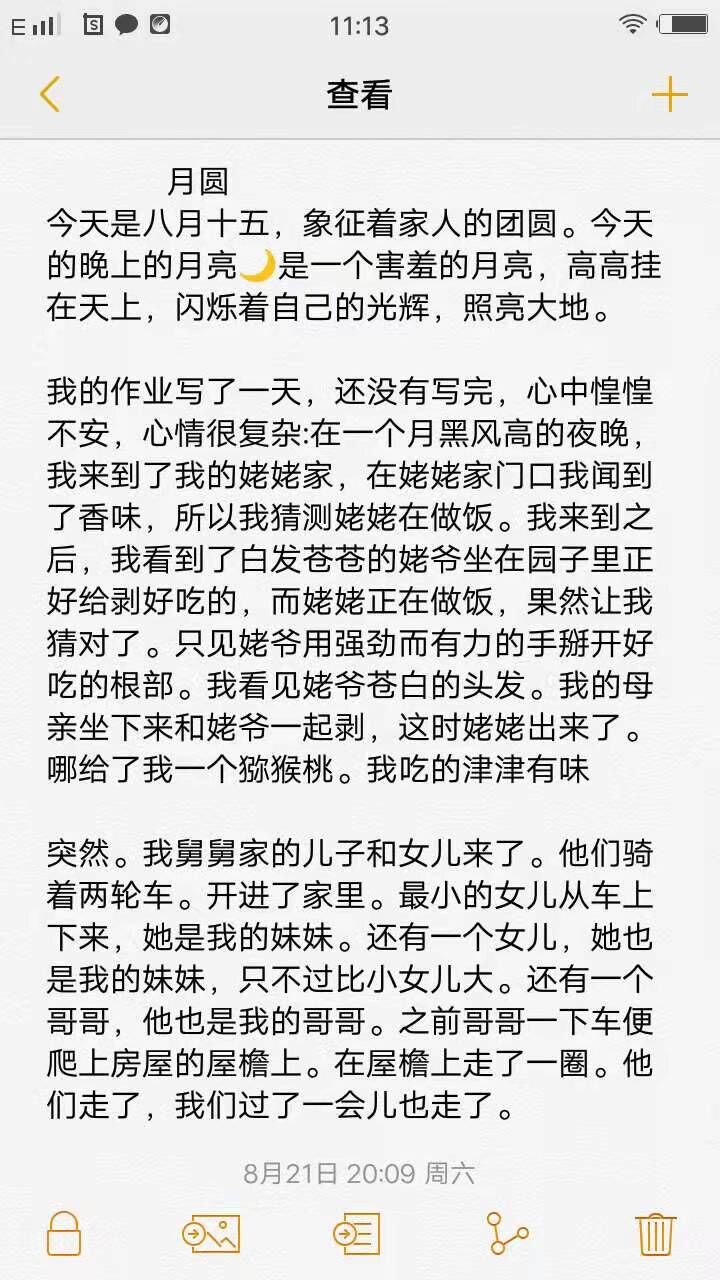 E 11:13

查看

月圆
今天是八月十五，象征着家人的团圆。今天的晚上的月亮🌙是一个害羞的月亮，高高挂在天上，闪烁着自己的光辉，照亮大地。

我的作业写了一天，还没有写完，心中惶惶不安，心情很复杂:在一个月黑风高的夜晚，我来到了我的姥姥家，在姥姥家门口我闻到了香味，所以我猜测姥姥在做饭。我来到之后，我看到了白发苍苍的姥爷坐在园子里正好给剥好吃的，而姥姥正在做饭，果然让我猜对了。只见姥爷用强劲而有力的手掰开好吃的根部。我看见姥爷苍白的头发。我的母亲坐下来和姥爷一起剥，这时姥姥出来了。哪给了我一个猕猴桃。我吃的津津有味

突然。我舅舅家的儿子和女儿来了。他们骑着两轮车。开进了家里。最小的女儿从车上下来，她是我的妹妹。还有一个女儿，她也是我的妹妹，只不过比小女儿大。还有一个哥哥，他也是我的哥哥。之前哥哥一下车便爬上房屋的屋檐上。在屋檐上走了一圈。他们走了，我们过了一会儿也走了。

8月21日 20:09 周六